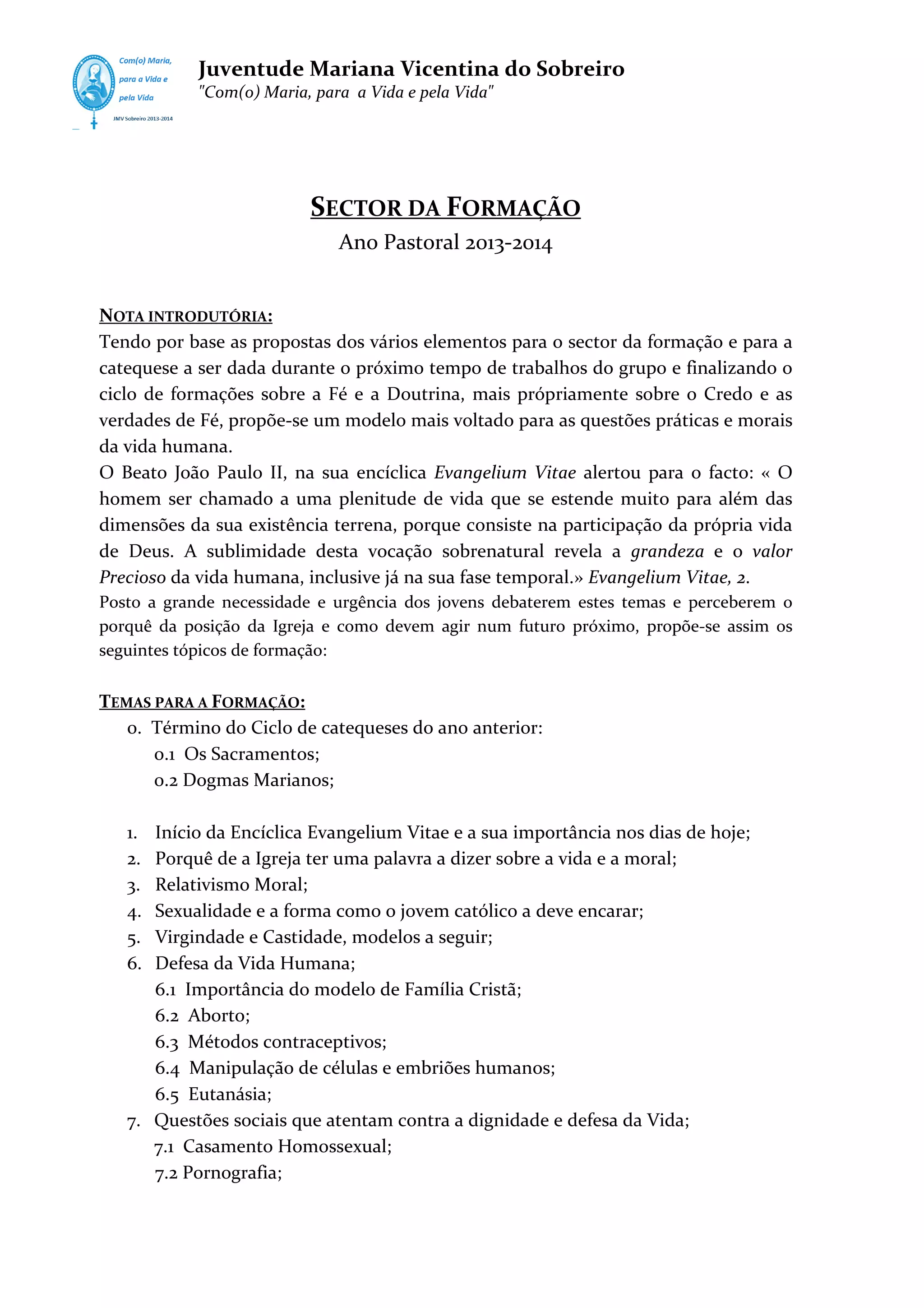 Com(o) Maria, para a Vida e pela Vida

JMV Sobreiro 2013-2014

Juventude Mariana Vicentina do Sobreiro
"Com(o) Maria, para a Vida e pela Vida"

SECTOR DA FORMAÇÃO
Ano Pastoral 2013-2014

NOTA INTRODUTÓRIA:
Tendo por base as propostas dos vários elementos para o sector da formação e para a catequese a ser dada durante o próximo tempo de trabalhos do grupo e finalizando o ciclo de formações sobre a Fé e a Doutrina, mais própriamente sobre o Credo e as verdades de Fé, propõe-se um modelo mais voltado para as questões práticas e morais da vida humana.
O Beato João Paulo II, na sua encíclica Evangelium Vitae alertou para o facto: « O homem ser chamado a uma plenitude de vida que se estende muito para além das dimensões da sua existência terrena, porque consiste na participação da própria vida de Deus. A sublimidade desta vocação sobrenatural revela a grandeza e o valor Precioso da vida humana, inclusive já na sua fase temporal.» Evangelium Vitae, 2.
Posto a grande necessidade e urgência dos jovens debaterem estes temas e perceberem o porquê da posição da Igreja e como devem agir num futuro próximo, propõe-se assim os seguintes tópicos de formação:

TEMAS PARA A FORMAÇÃO:
0. Término do Ciclo de catequeses do ano anterior:
0.1 Os Sacramentos;
0.2 Dogmas Marianos;

1. Início da Encíclica Evangelium Vitae e a sua importância nos dias de hoje;
2. Porquê de a Igreja ter uma palavra a dizer sobre a vida e a moral;
3. Relativismo Moral;
4. Sexualidade e a forma como o jovem católico a deve encarar;
5. Virgindade e Castidade, modelos a seguir;
6. Defesa da Vida Humana;
6.1 Importância do modelo de Família Cristã;
6.2 Aborto;
6.3 Métodos contraceptivos;
6.4 Manipulação de células e embriões humanos;
6.5 Eutanásia;
7. Questões sociais que atentam contra a dignidade e defesa da Vida;
7.1 Casamento Homossexual;
7.2 Pornografia;